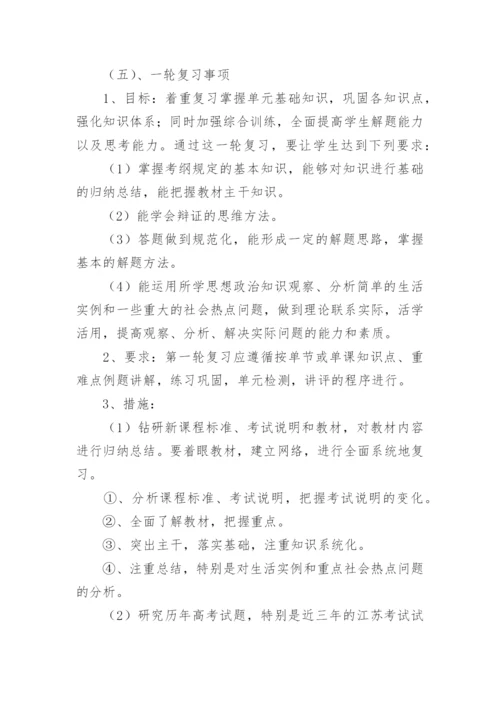 （五）、一轮复习事项

1、目标：着重复习掌握单元基础知识，巩固各知识点，强化知识体系；同时加强综合训练，全面提高学生解题能力以及思考能力。通过这一轮复习，要让学生达到下列要求：

（1）掌握考纲规定的基本知识，能够对知识进行基础的归纳总结，能把握教材主干知识。

（2）能学会辩证的思维方法。

（3）答题做到规范化，能形成一定的解题思路，掌握基本的解题方法。

（4）能运用所学思想政治知识观察、分析简单的生活实例和一些重大的社会热点问题，做到理论联系实际，活学活用，提高观察、分析、解决实际问题的能力和素质。

2、要求：第一轮复习应遵循按单节或单课知识点、重难点例题讲解，练习巩固，单元检测，讲评的程序进行。

3、措施：

（1）钻研新课程标准、考试说明和教材，对教材内容进行归纳总结。要着眼教材，建立网络，进行全面系统地复习。

①、分析课程标准、考试说明，把握考试说明的变化。

②、全面了解教材，把握重点。

③、突出主干，落实基础，注重知识系统化。

④、注重总结，特别是对生活实例和重点社会热点问题的分析。

（2）研究历年高考试题，特别是近三年的江苏考试试